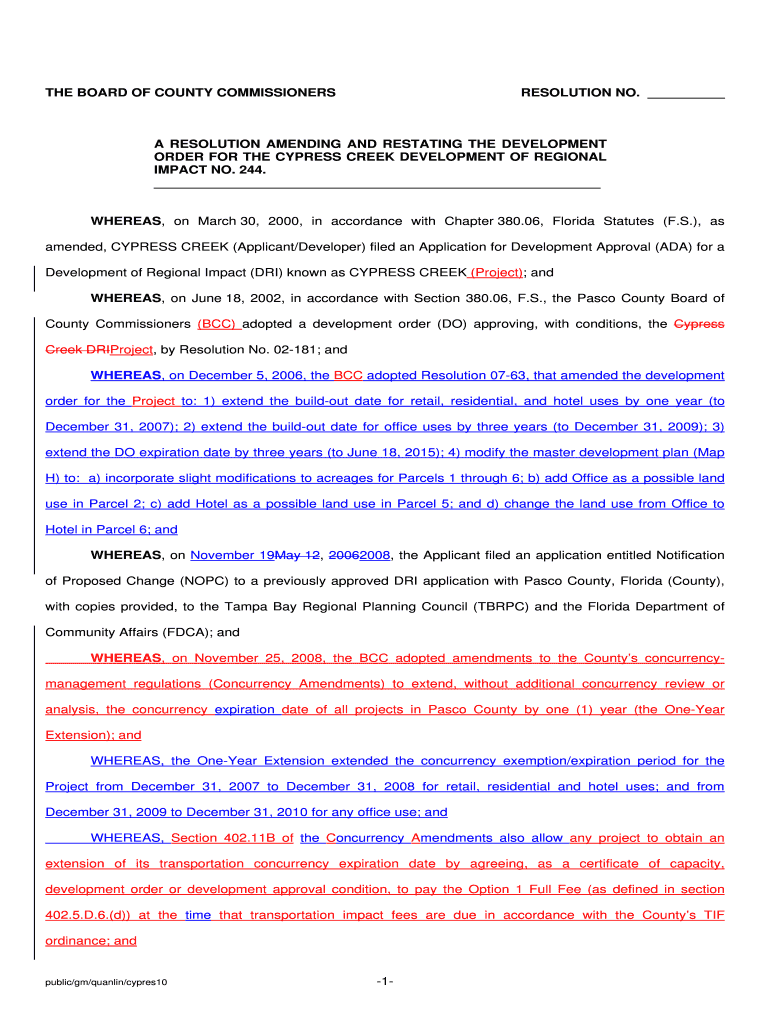 THE BOARD OF COUNTY COMMISSIONERS RESOLUTION NO. __________

A RESOLUTION AMENDING AND RESTATING THE DEVELOPMENT ORDER FOR THE CYPRESS CREEK DEVELOPMENT OF REGIONAL IMPACT NO. 244.

WHEREAS, on March 30, 2000, in accordance with Chapter 380.06, Florida Statutes (F.S.), as amended, CYPRESS CREEK (Applicant/Developer) filed an Application for Development Approval (ADA) for a Development of Regional Impact (DRI) known as CYPRESS CREEK (Project); and

WHEREAS, on June 18, 2002, in accordance with Section 380.06, F.S., the Pasco County Board of County Commissioners (BCC) adopted a development order (DO) approving, with conditions, the Cypress Creek DRIProject, by Resolution No. 02-181; and

WHEREAS, on December 5, 2006, the BCC adopted Resolution 07-63, that amended the development order for the Project to: 1) extend the build-out date for retail, residential, and hotel uses by one year (to December 31, 2007); 2) extend the build-out date for office uses by three years (to December 31, 2009); 3) extend the DO expiration date by three years (to June 18, 2015); 4) modify the master development plan (Map H) to: a) incorporate slight modifications to acreages for Parcels 1 through 6; b) add Office as a possible land use in Parcel 2; c) add Hotel as a possible land use in Parcel 5; and d) change the land use from Office to Hotel in Parcel 6; and

WHEREAS, on November 19May 12, 20062008, the Applicant filed an application entitled Notification of Proposed Change (NOPC) to a previously approved DRI application with Pasco County, Florida (County), with copies provided, to the Tampa Bay Regional Planning Council (TBRPC) and the Florida Department of Community Affairs (FDCA); and

WHEREAS, on November 25, 2008, the BCC adopted amendments to the County's concurrency-management regulations (Concurrency Amendments) to extend, without additional concurrency review or analysis, the concurrency expiration date of all projects in Pasco County by one (1) year (the One-Year Extension); and

WHEREAS, the One-Year Extension extended the concurrency exemption/expiration period for the Project from December 31, 2007 to December 31, 2008 for retail, residential and hotel uses; and from December 31, 2009 to December 31, 2010 for any office use; and

WHEREAS, Section 402.11B of the Concurrency Amendments also allow any project to obtain an extension of its transportation concurrency expiration date by agreeing, as a certificate of capacity, development order or development approval condition, to pay the Option 1 Full Fee (as defined in section 402.5.D.6.(d)) at the time that transportation impact fees are due in accordance with the County's TIF ordinance; and

public/gm/quanlin/cypres10 -1-